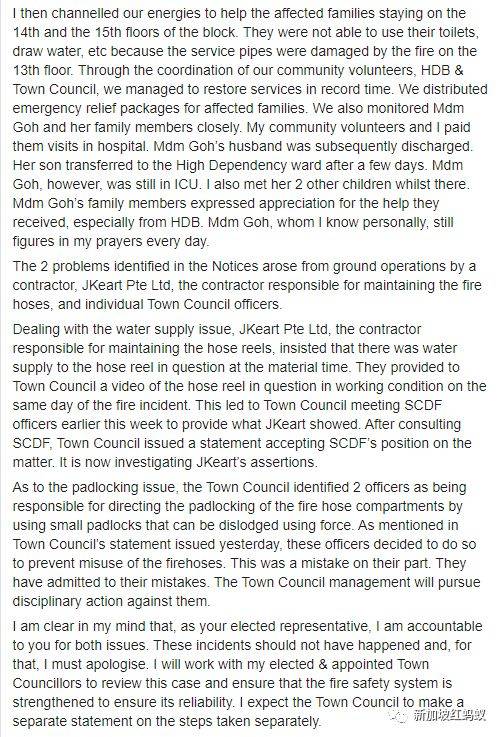 I then channelled our energies to help the affected families staying on the 14th and the 15th floors of the block. They were not able to use their toilets, draw water, etc because the service pipes were damaged by the fire on the 13th floor. Through the coordination of our community volunteers, HDB & Town Council, we managed to restore services in record time. We distributed emergency relief packages for affected families. We also monitored Mdm Goh and her family members closely. My community volunteers and I paid them visits in hospital. Mdm Goh's husband was subsequently discharged. Her son transferred to the High Dependency ward after a few days. Mdm Goh, however, was still in ICU. I also met her 2 other children whilst there. Mdm Goh's family members expressed appreciation for the help they received, especially from HDB. Mdm Goh, whom I know personally, still figures in my prayers every day.

The 2 problems identified in the Notices arose from ground operations by a contractor, JKeart Pte Ltd, the contractor responsible for maintaining the fire hoses, and individual Town Council officers.

Dealing with the water supply issue, JKeart Pte Ltd, the contractor responsible for maintaining the hose reels, insisted that there was water supply to the hose reel in question at the material time. They provided to Town Council a video of the hose reel in question in working condition on the same day of the fire incident. This led to Town Council meeting SCDF officers earlier this week to provide what JKeart showed. After consulting SCDF, Town Council issued a statement accepting SCDF's position on the matter. It is now investigating JKeart's assertions.

As to the padlocking issue, the Town Council identified 2 officers as being responsible for directing the padlocking of the fire hose compartments by using small padlocks that can be dislodged using force. As mentioned in Town Council's statement issued yesterday, these officers decided to do so to prevent misuse of the firehoses. This was a mistake on their part. They have admitted to their mistakes. The Town Council management will pursue disciplinary action against them.

I am clear in my mind that, as your elected representative, I am accountable to you for both issues. These incidents should not have happened and, for that, I must apologise. I will work with my elected & appointed Town Councillors to review this case and ensure that the fire safety system is strengthened to ensure its reliability. I expect the Town Council to make a separate statement on the steps taken separately.

新加坡红蚂蚁